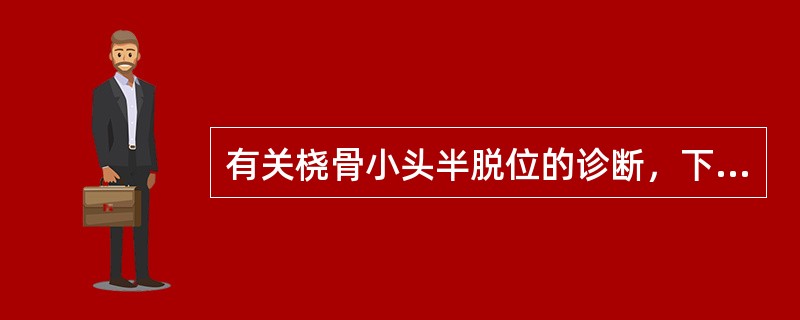 有关桡骨小头半脱位的诊断，下...